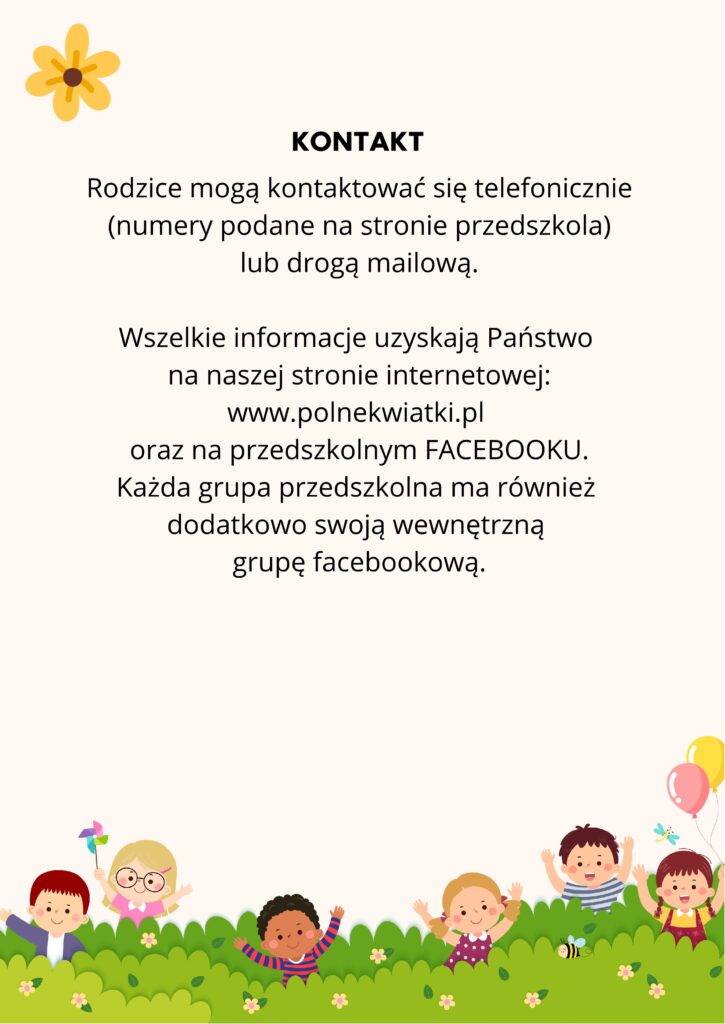 KONTAKT

Rodzice mogą kontaktować się telefonicznie (numery podane na stronie przedszkola) lub drogą mailową.

Wszelkie informacje uzyskają Państwo na naszej stronie internetowej: www.polnekwiatki.pl oraz na przedszkolnym FACEBOOKU. Każda grupa przedszkolna ma również dodatkowo swoją wewnętrzną grupę facebookową.